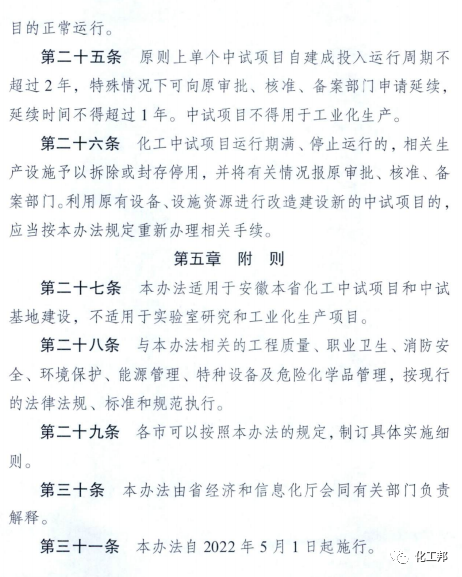 目的正常运行。

第二十五条　原则上单个中试项目自建成投入运行周期不超过2年，特殊情况下可向原审批、核准、备案部门申请延续，延续时间不得超过1年。中试项目不得用于工业化生产。

第二十六条　化工中试项目运行期满、停止运行的，相关生产设施予以拆除或封存停用，并将有关情况报原审批、核准、备案部门。利用原有设备、设施资源进行改造建设新的中试项目的，应当按本办法规定重新办理相关手续。

第五章　附　则

第二十七条　本办法适用于安徽本省化工中试项目和中试基地建设，不适用于实验室研究和工业化生产项目。

第二十八条　与本办法相关的工程质量、职业卫生、消防安全、环境保护、能源管理、特种设备及危险化学品管理，按现行的法律法规、标准和规范执行。

第二十九条　各市可以按照本办法的规定，制订具体实施细则。

第三十条　本办法由省经济和信息化厅会同有关部门负责解释。

第三十一条　本办法自2022年5月1日起施行。

化工邦